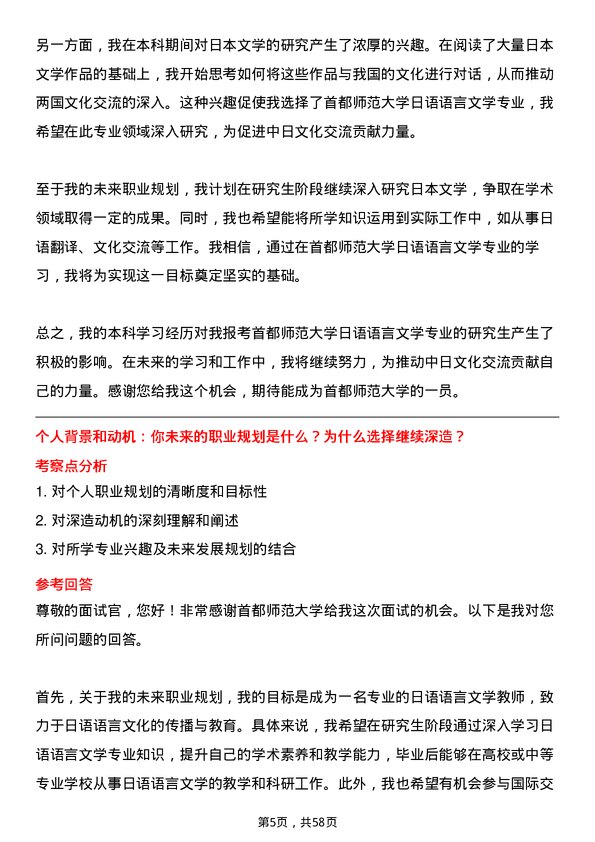 另一方面，我在本科期间对日本文学的研究产生了浓厚的兴趣。在阅读了大量日本文学作品的基础上，我开始思考如何将这些作品与我国的文化进行对话，从而推动两国文化交流的深入。这种兴趣促使我选择了首都师范大学日语语言文学专业，我希望在此专业领域深入研究，为促进中日文化交流贡献力量。

至于我的未来职业规划，我计划在研究生阶段继续深入研究日本文学，争取在学术领域取得一定的成果。同时，我也希望能将所学知识运用到实际工作中，如从事日语翻译、文化交流等工作。我相信，通过在首都师范大学日语语言文学专业的学习，我将为实现这一目标奠定坚实的基础。

总之，我的本科学习经历对我报考首都师范大学日语语言文学专业的研究生产生了积极的影响。在未来的学习和工作中，我将继续努力，为推动中日文化交流贡献自己的力量。感谢您给我这个机会，期待能成为首都师范大学的一员。

个人背景和动机：你未来的职业规划是什么？为什么选择继续深造？

考察点分析

1. 对个人职业规划的清晰度和目标性

2. 对深造动机的深刻理解和阐述

3. 对所学专业兴趣及未来发展规划的结合

参考回答

尊敬的面试官，您好！非常感谢首都师范大学给我这次面试的机会。以下是我对您所问问题的回答。

首先，关于我的未来职业规划，我的目标是成为一名专业的日语语言文学教师，致力于日语语言文化的传播与教育。具体来说，我希望在研究生阶段通过深入学习日语语言文学专业知识，提升自己的学术素养和教学能力，毕业后能够在高校或中等专业学校从事日语语言文学的教学和科研工作。此外，我也希望有机会参与国际交

第5页，共58页